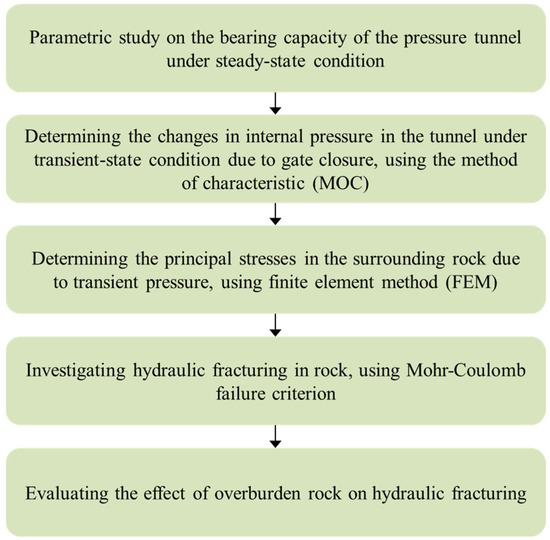 Parametric study on the bearing capacity of the pressure tunnel under steady-state condition

Determining the changes in internal pressure in the tunnel under transient-state condition due to gate closure, using the method of characteristic (MOC)

Determining the principal stresses in the surrounding rock due to transient pressure, using finite element method (FEM)

Investigating hydraulic fracturing in rock, using Mohr-Coulomb failure criterion

Evaluating the effect of overburden rock on hydraulic fracturing